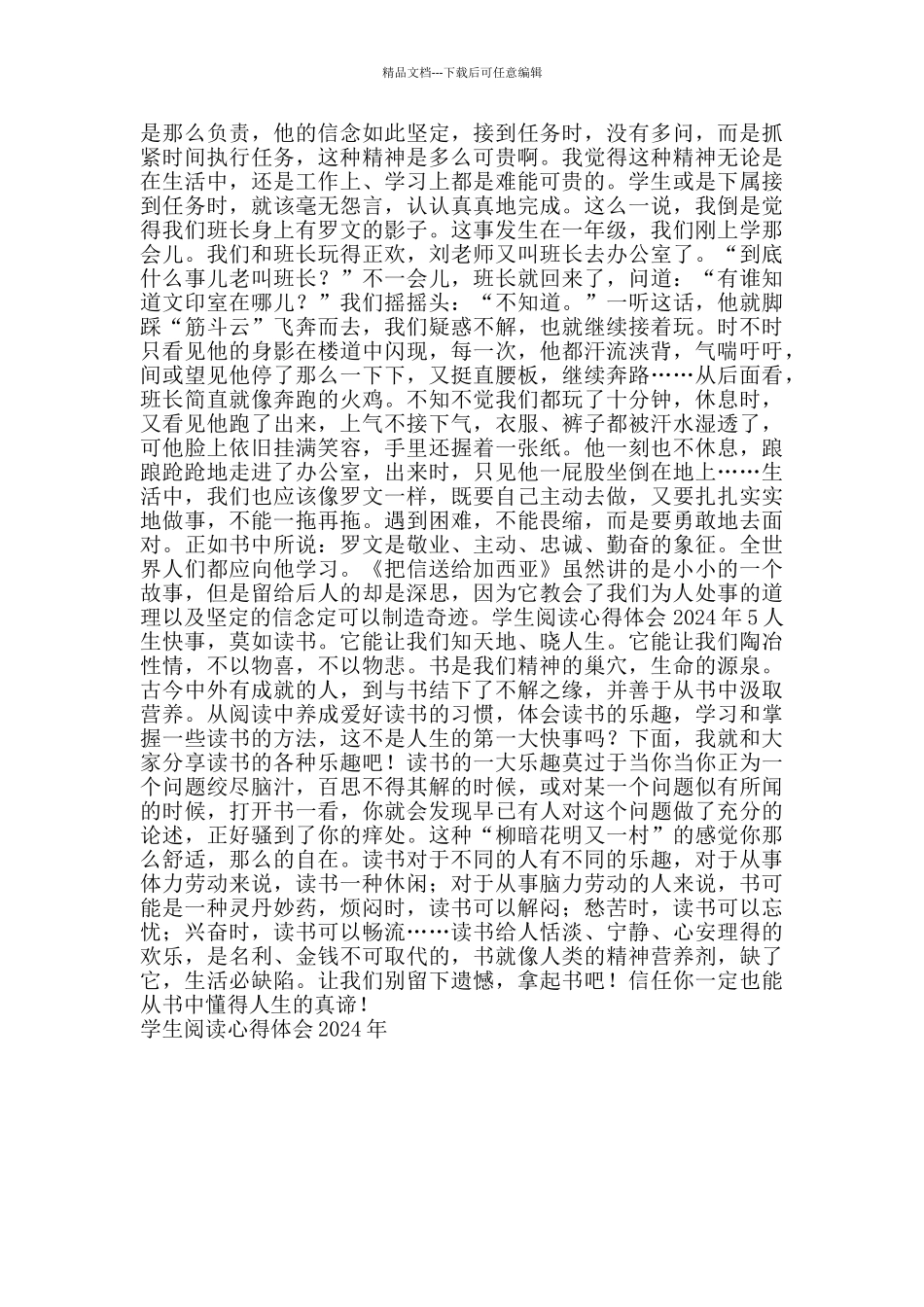 精品文档---下载后可任意编辑

是那么负责，他的信念如此坚定，接到任务时，没有多问，而是抓紧时间执行任务，这种精神是多么可贵啊。我觉得这种精神无论是在生活中，还是工作上、学习上都是难能可贵的。学生或是下属接到任务时，就该毫无怨言，认认真真地完成。这么一说，我倒是觉得我们班长身上有罗文的影子。这事发生在一年级，我们刚上学那会儿。我们和班长玩得正欢，刘老师又叫班长去办公室了。“到底什么事儿老叫班长？”不一会儿，班长就回来了，问道：“有谁知道文印室在哪儿？”我们摇摇头：“不知道。”一听这话，他就脚踩“筋斗云”飞奔而去，我们疑惑不解，也就继续接着玩。时不时只看见他的身影在楼道中闪现，每一次，他都汗流浃背，气喘吁吁，间或望见他停了那么一下下，又挺直腰板，继续奔路……从后面看，班长简直就像奔跑的火鸡。不知不觉我们都玩了十分钟，休息时，又看见他跑了出来，上气不接下气，衣服、裤子都被汗水湿透了，可他脸上依旧挂满笑容，手里还握着一张纸。他一刻也不休息，踉踉跄跄地走进了办公室，出来时，只见他一屁股坐倒在地上……生活中，我们也应该像罗文一样，既要自己主动去做，又要扎扎实实地做事，不能一拖再拖。遇到困难，不能畏缩，而是要勇敢地去面对。正如书中所说：罗文是敬业、主动、忠诚、勤奋的象征。全世界人们都应向他学习。《把信送给加西亚》虽然讲的是小小的一个故事，但是留给后人的却是深思，因为它教会了我们为人处事的道理以及坚定的信念定可以制造奇迹。学生阅读心得体会 2024 年 5 人生快事，莫如读书。它能让我们知天地、晓人生。它能让我们陶冶性情，不以物喜，不以物悲。书是我们精神的巢穴，生命的源泉。古今中外有成就的人，到与书结下了不解之缘，并善于从书中汲取营养。从阅读中养成爱好读书的习惯，体会读书的乐趣，学习和掌握一些读书的方法，这不是人生的第一大快事吗？下面，我就和大家分享读书的各种乐趣吧！读书的一大乐趣莫过于当你当你正为一个问题绞尽脑汁，百思不得其解的时候，或对某一个问题似有所闻的时候，打开书一看，你就会发现早已有人对这个问题做了充分的论述，正好骚到了你的痒处。这种“柳暗花明又一村”的感觉你那么舒适，那么的自在。读书对于不同的人有不同的乐趣，对于从事体力劳动来说，读书一种休闲；对于从事脑力劳动的人来说，书可能是一种灵丹妙药，烦闷时，读书可以解闷；愁苦时，读书可以忘忧；兴奋时，读书可以畅流……读书给人恬淡、宁静、心安理得的欢乐，是名利、金钱不可取代的，书就像人类的精神营养剂，缺了它，生活必缺陷。让我们别留下遗憾，拿起书吧！信任你一定也能从书中懂得人生的真谛！
学生阅读心得体会 2024 年